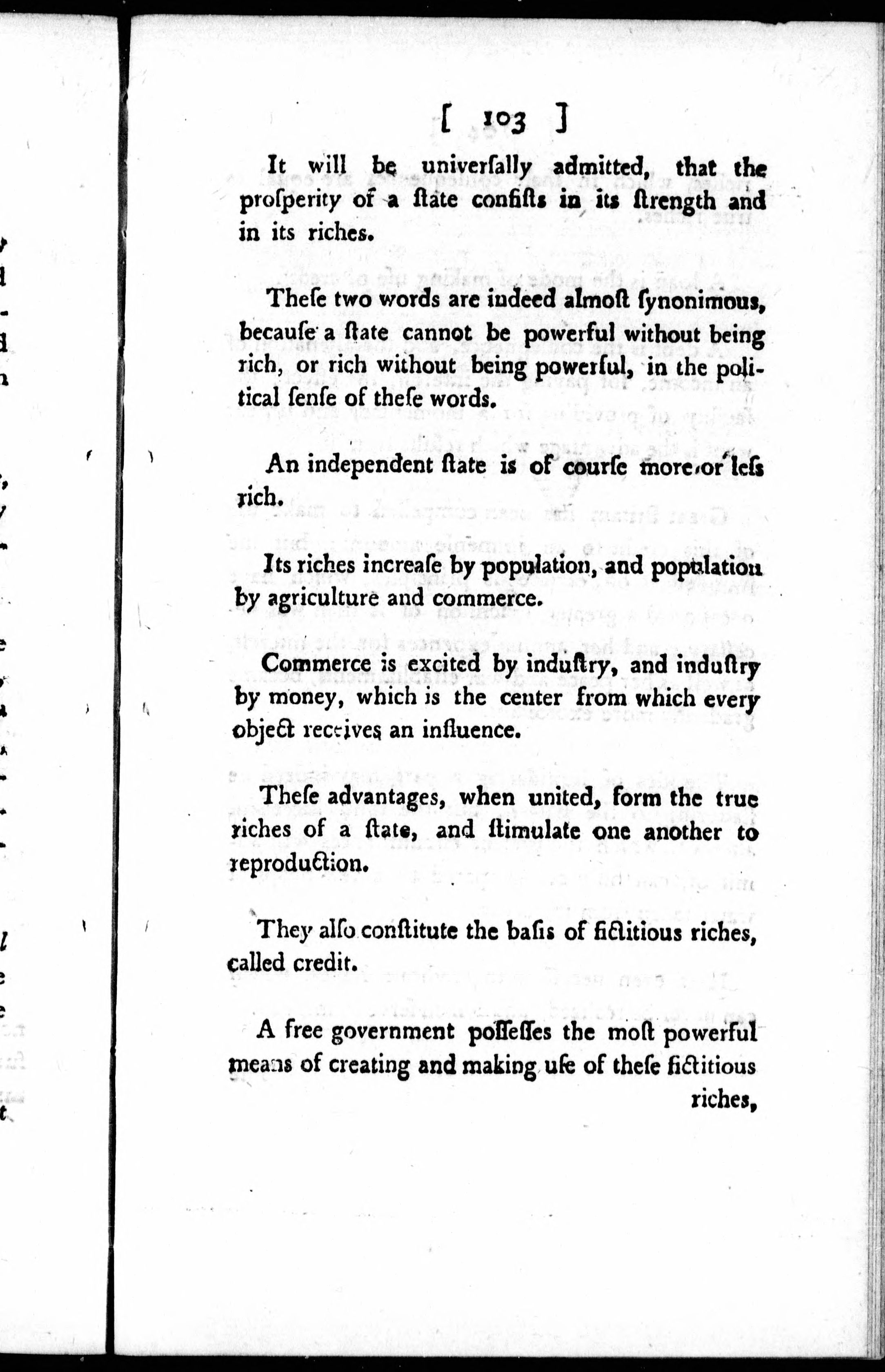 [ 103 ]

It will be univerſally admitted, that the proſperity of a ſtate conſiſts in its ſtrength and in its riches.

Theſe two words are indeed almoſt ſynonimous, becauſe a ſtate cannot be powerful without being rich, or rich without being powerful, in the political ſenſe of theſe words.

An independent ſtate is of courſe more or leſs rich.

Its riches increaſe by population, and population by agriculture and commerce.

Commerce is excited by induſtry, and induſtry by money, which is the center from which every object receives an influence.

Theſe advantages, when united, form the true riches of a ſtate, and ſtimulate one another to reproduction.

They alſo conſtitute the baſis of fictitious riches, called credit.

A free government poſſeſſes the moſt powerful means of creating and making uſe of theſe fictitious riches,